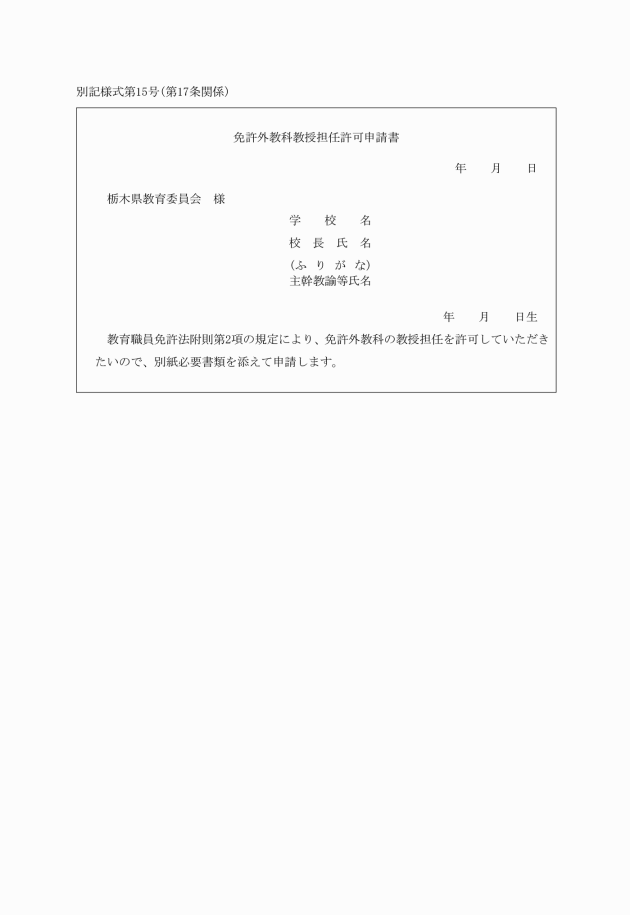 別記様式第15号(第17条関係)

免許外教科教授担任許可申請書

年　　月　　日

栃木県教育委員会　様

学　　校　　名

校　長　氏　名

(ふ　り　が　な)

主幹教諭等氏名

年　　月　　日生

教育職員免許法附則第2項の規定により、免許外教科の教授担任を許可していただきたいので、別紙必要書類を添えて申請します。